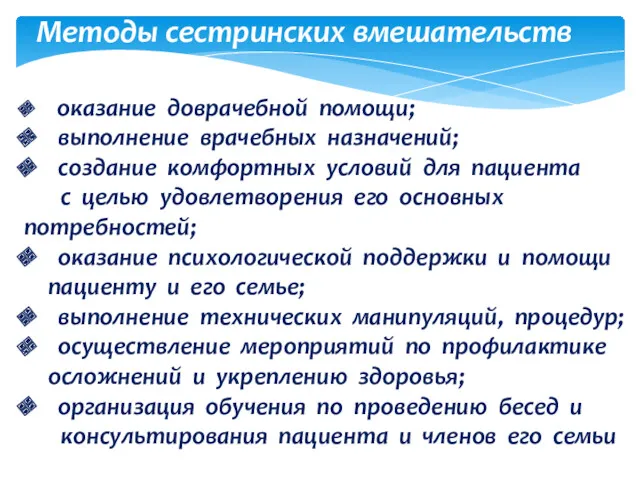 Методы сестринских вмешательств

оказание доврачебной помощи;
выполнение врачебных назначений;
создание комфортных условий для пациента с целью удовлетворения его основных потребностей;
оказание психологической поддержки и помощи пациенту и его семье;
выполнение технических манипуляций, процедур;
осуществление мероприятий по профилактике осложнений и укреплению здоровья;
организация обучения по проведению бесед и консультирования пациента и членов его семьи